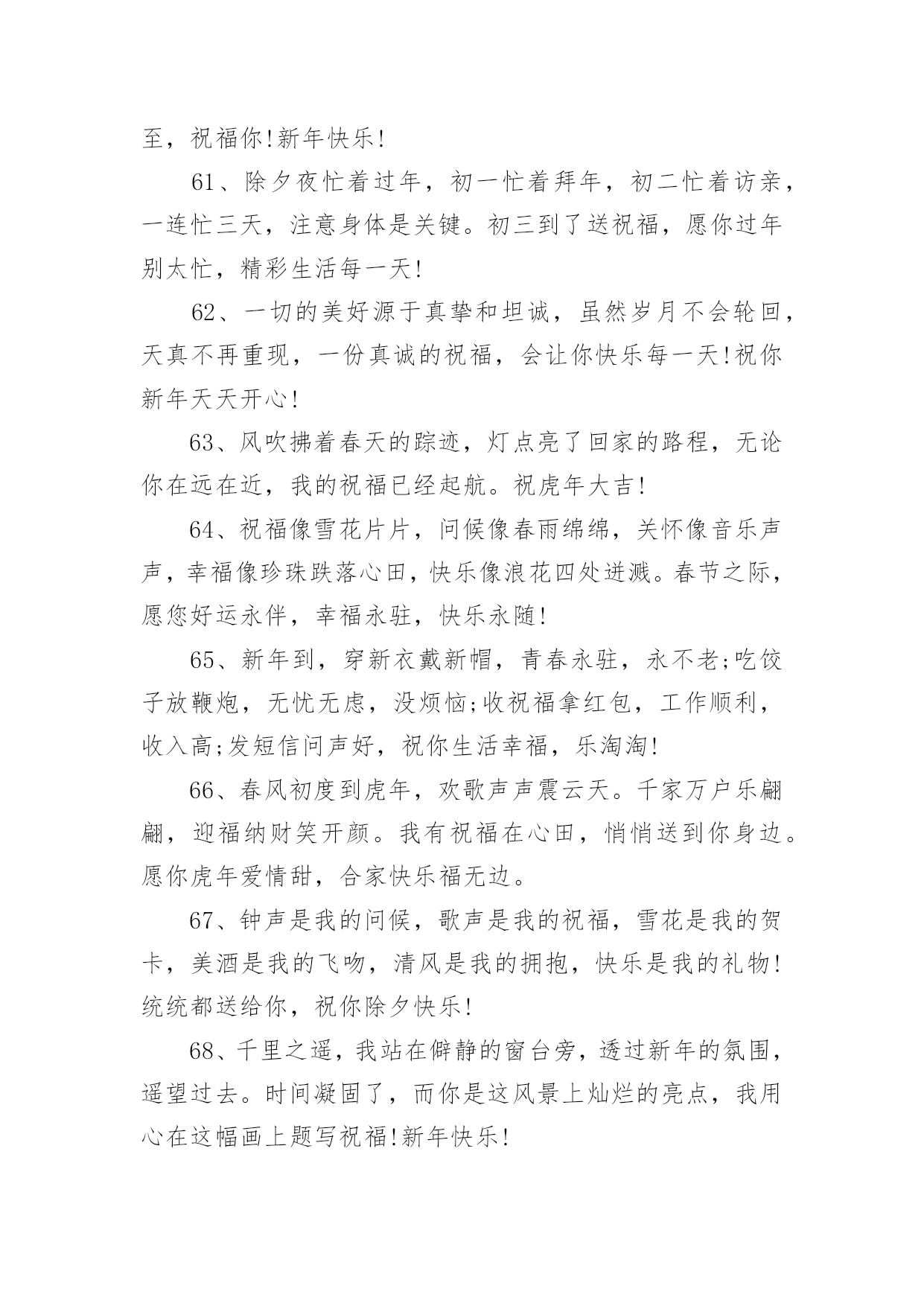 至，祝福你!新年快乐!

61、除夕夜忙着过年，初一忙着拜年，初二忙着访亲，一连忙三天，注意身体是关键。初三到了送祝福，愿你过年别太忙，精彩生活每一天!

62、一切的美好源于真挚和坦诚，虽然岁月不会轮回，天真不再重现，一份真诚的祝福，会让你快乐每一天!祝你新年天天开心!

63、风吹拂着春天的踪迹，灯点亮了回家的路程，无论你在远在近，我的祝福已经起航。祝虎年大吉!

64、祝福像雪花片片，问候像春雨绵绵，关怀像音乐声声，幸福像珍珠跌落心田，快乐像浪花四处迸溅。春节之际，愿您好运永伴，幸福永驻，快乐永随!

65、新年到，穿新衣戴新帽，青春永驻，永不老;吃饺子放鞭炮，无忧无虑，没烦恼;收祝福拿红包，工作顺利，收入高;发短信问声好，祝你生活幸福，乐淘淘!

66、春风初度到虎年，欢歌声声震云天。千家万户乐翩翩，迎福纳财笑开颜。我有祝福在心田，悄悄送到你身边。愿你虎年爱情甜，合家快乐福无边。

67、钟声是我的问候，歌声是我的祝福，雪花是我的贺卡，美酒是我的飞吻，清风是我的拥抱，快乐是我的礼物!统统都送给你，祝你除夕快乐!

68、千里之遥，我站在僻静的窗台旁，透过新年的氛围，遥望过去。时间凝固了，而你是这风景上灿烂的亮点，我用心在这幅画上题写祝福!新年快乐!